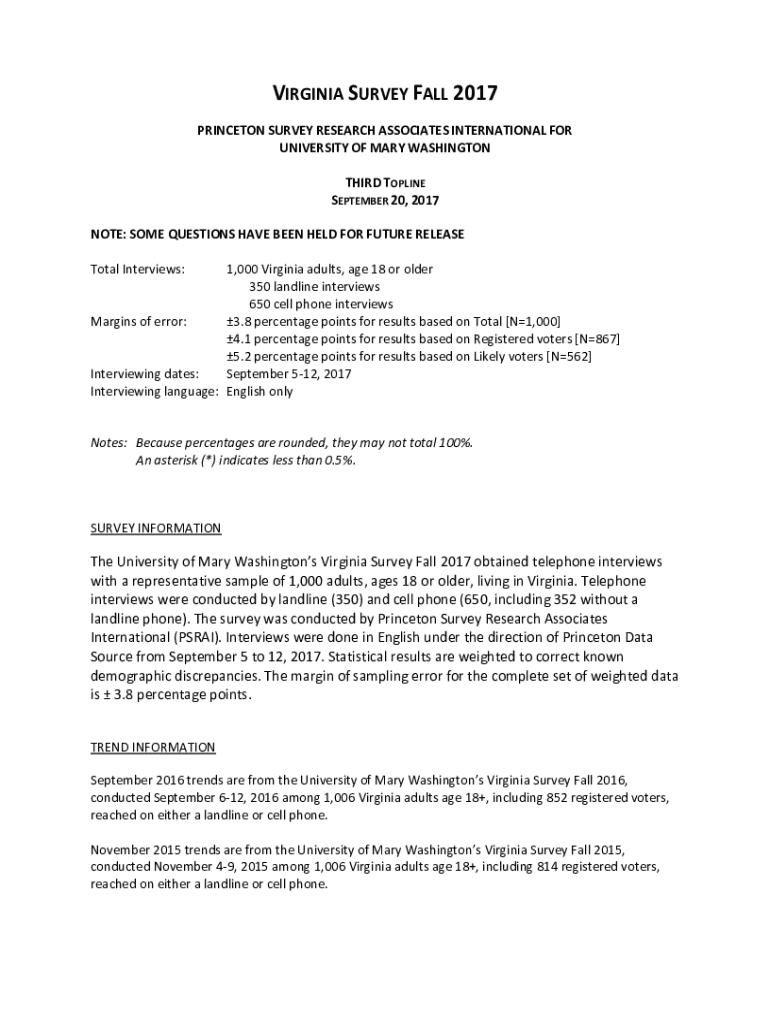 VIRGINIA SURVEY FALL 2017

PRINCETON SURVEY RESEARCH ASSOCIATES INTERNATIONAL FOR UNIVERSITY OF MARY WASHINGTON

THIRD TOPLINE
SEPTEMBER 20, 2017

NOTE: SOME QUESTIONS HAVE BEEN HELD FOR FUTURE RELEASE

Total Interviews: 1,000 Virginia adults, age 18 or older
350 landline interviews
650 cell phone interviews
Margins of error: ±3.8 percentage points for results based on Total [N=1,000]
±4.1 percentage points for results based on Registered voters [N=867]
±5.2 percentage points for results based on Likely voters [N=562]
Interviewing dates: September 5-12, 2017
Interviewing language: English only

Notes: Because percentages are rounded, they may not total 100%.
An asterisk (*) indicates less than 0.5%.

SURVEY INFORMATION

The University of Mary Washington's Virginia Survey Fall 2017 obtained telephone interviews with a representative sample of 1,000 adults, ages 18 or older, living in Virginia. Telephone interviews were conducted by landline (350) and cell phone (650, including 352 without a landline phone). The survey was conducted by Princeton Survey Research Associates International (PSRAI). Interviews were done in English under the direction of Princeton Data Source from September 5 to 12, 2017. Statistical results are weighted to correct known demographic discrepancies. The margin of sampling error for the complete set of weighted data is ± 3.8 percentage points.

TREND INFORMATION

September 2016 trends are from the University of Mary Washington's Virginia Survey Fall 2016, conducted September 6-12, 2016 among 1,006 Virginia adults age 18+, including 852 registered voters, reached on either a landline or cell phone.

November 2015 trends are from the University of Mary Washington's Virginia Survey Fall 2015, conducted November 4-9, 2015 among 1,006 Virginia adults age 18+, including 814 registered voters, reached on either a landline or cell phone.